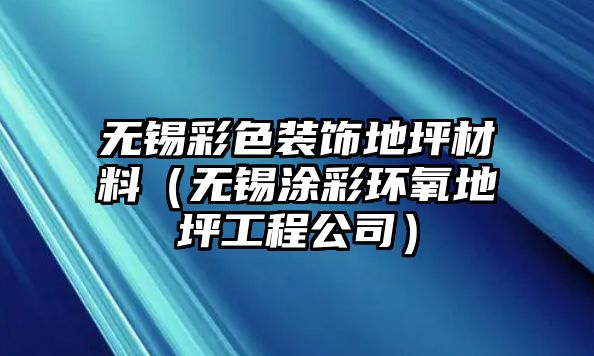 无锡彩色装饰地坪材料（无锡涂彩环氧地坪工程公司）